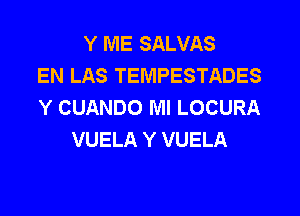 Y ME SALVAS
EN LAS TEMPESTADES
Y CUANDO MI LOCURA
VUELA Y VUELA